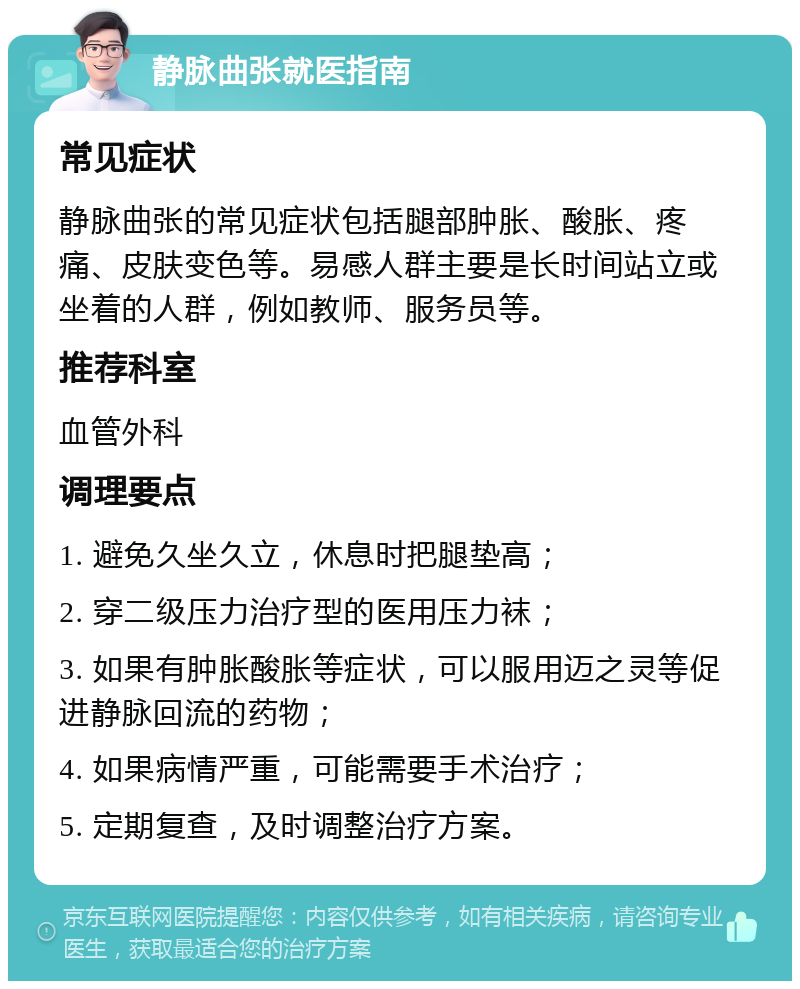 静脉曲张就医指南

常见症状

静脉曲张的常见症状包括腿部肿胀、酸胀、疼痛、皮肤变色等。易感人群主要是长时间站立或坐着的人群，例如教师、服务员等。

推荐科室

血管外科

调理要点

1. 避免久坐久立，休息时把腿垫高；

2. 穿二级压力治疗型的医用压力袜；

3. 如果有肿胀酸胀等症状，可以服用迈之灵等促进静脉回流的药物；

4. 如果病情严重，可能需要手术治疗；

5. 定期复查，及时调整治疗方案。

京东互联网医院提醒您：内容仅供参考，如有相关疾病，请咨询专业医生，获取最适合您的治疗方案